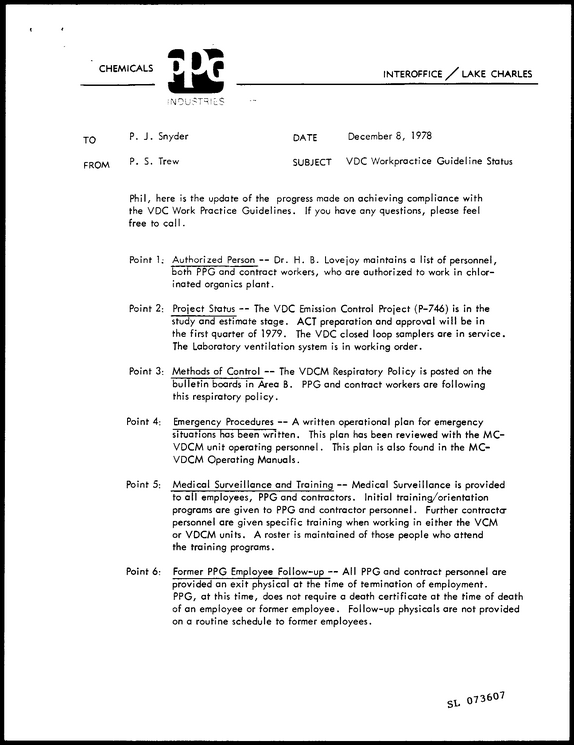 CHEMICALS PPG INDUSTRIES

INTEROFFICE / LAKE CHARLES

TO P. J. Snyder

DATE December 8, 1978

FROM P. S. Trew

SUBJECT VDC Workpractice Guideline Status

Phil, here is the update of the progress made on achieving compliance with the VDC Work Practice Guidelines. If you have any questions, please feel free to call.

Point 1: Authorized Person -- Dr. H. B. Lovejoy maintains a list of personnel, both PPG and contract workers, who are authorized to work in chlorinated organics plant.

Point 2: Project Status -- The VDC Emission Control Project (P-746) is in the study and estimate stage. ACT preparation and approval will be in the first quarter of 1979. The VDC closed loop samplers are in service. The Laboratory ventilation system is in working order.

Point 3: Methods of Control -- The VDCM Respiratory Policy is posted on the bulletin boards in Area B. PPG and contract workers are following this respiratory policy.

Point 4: Emergency Procedures -- A written operational plan for emergency situations has been written. This plan has been reviewed with the MC-VDCM unit operating personnel. This plan is also found in the MC-VDCM Operating Manuals.

Point 5: Medical Surveillance and Training -- Medical Surveillance is provided to all employees, PPG and contractors. Initial training/orientation programs are given to PPG and contractor personnel. Further contractor personnel are given specific training when working in either the VCM or VDCM units. A roster is maintained of those people who attend the training programs.

Point 6: Former PPG Employee Follow-up -- All PPG and contract personnel are provided an exit physical at the time of termination of employment. PPG, at this time, does not require a death certificate at the time of death of an employee or former employee. Follow-up physicals are not provided on a routine schedule to former employees.

SL 073607